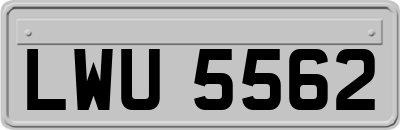 LWU 5562